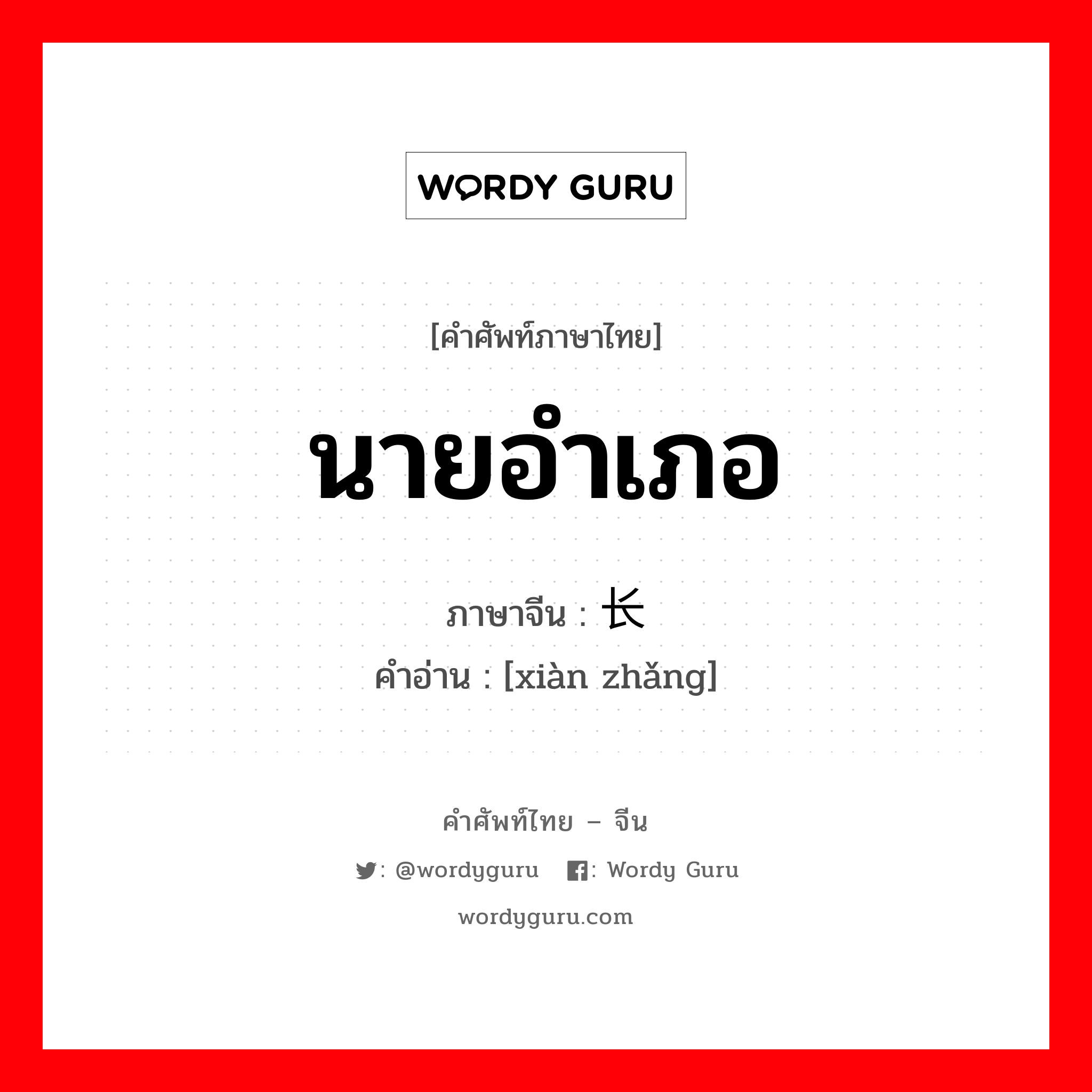 WORDY GURU

[คำศัพท์ภาษาไทย]

นายอำเภอ

ภาษาจีน : 长

คำอ่าน : [xiàn zhǎng]

คำศัพท์ไทย – จีน

: @wordyguru : Wordy Guru

wordyguru.com